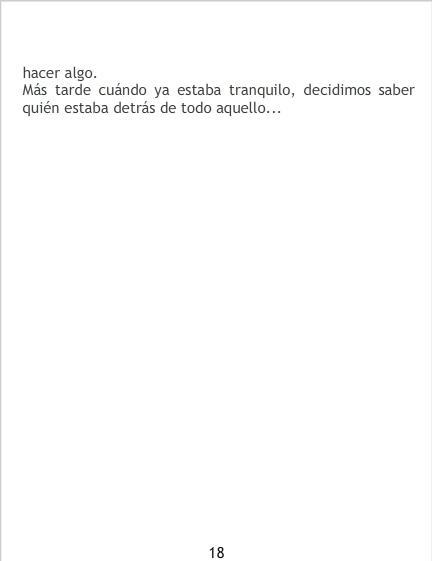 hacer algo.

Más tarde cuándo ya estaba tranquilo, decidimos saber quién estaba detrás de todo aquello...

18